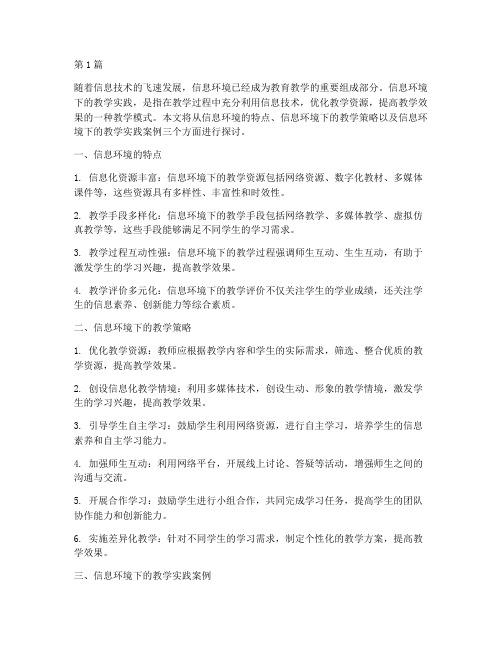 第1篇

随着信息技术的飞速发展，信息环境已经成为教育教学的重要组成部分。信息环境下的教学实践，是指在教学过程中充分利用信息技术，优化教学资源，提高教学效果的一种教学模式。本文将从信息环境的特点、信息环境下的教学策略以及信息环境下的教学实践案例三个方面进行探讨。

一、信息环境的特点

1. 信息化资源丰富：信息环境下的教学资源包括网络资源、数字化教材、多媒体课件等，这些资源具有多样性、丰富性和时效性。

2. 教学手段多样化：信息环境下的教学手段包括网络教学、多媒体教学、虚拟仿真教学等，这些手段能够满足不同学生的学习需求。

3. 教学过程互动性强：信息环境下的教学过程强调师生互动、生生互动，有助于激发学生的学习兴趣，提高教学效果。

4. 教学评价多元化：信息环境下的教学评价不仅关注学生的学业成绩，还关注学生的信息素养、创新能力等综合素质。

二、信息环境下的教学策略

1. 优化教学资源：教师应根据教学内容和学生的实际需求，筛选、整合优质的教学资源，提高教学效果。

2. 创设信息化教学情境：利用多媒体技术，创设生动、形象的教学情境，激发学生的学习兴趣，提高教学效果。

3. 引导学生自主学习：鼓励学生利用网络资源，进行自主学习，培养学生的信息素养和自主学习能力。

4. 加强师生互动：利用网络平台，开展线上讨论、答疑等活动，增强师生之间的沟通与交流。

5. 开展合作学习：鼓励学生进行小组合作，共同完成学习任务，提高学生的团队协作能力和创新能力。

6. 实施差异化教学：针对不同学生的学习需求，制定个性化的教学方案，提高教学效果。

三、信息环境下的教学实践案例